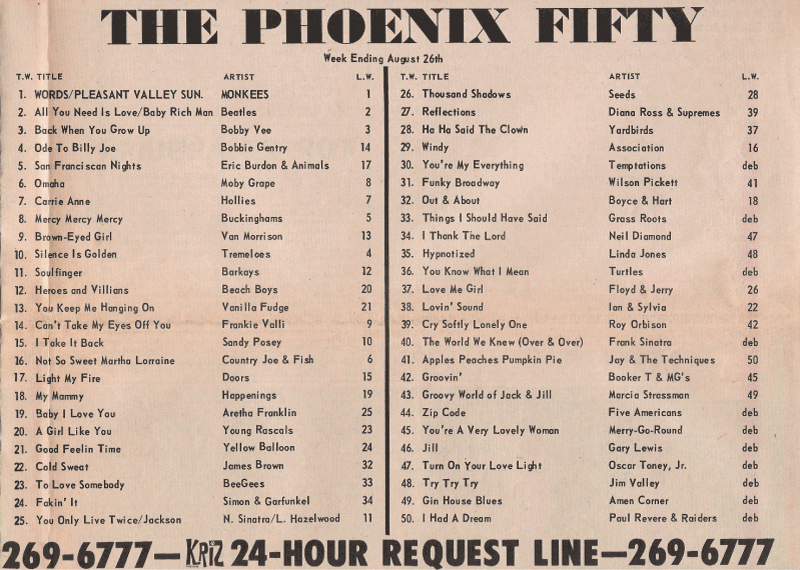 THE PHOENIX FIFTY

Week Ending August 26th

| T.W. | TITLE | ARTIST | L.W. |
|---|---|---|---|
| 1. | WORDS/PLEASANT VALLEY SUN. | MONKEES | 1 |
| 2. | All You Need Is Love/Baby Rich Man | Beatles | 2 |
| 3. | Back When You Grow Up | Bobby Vee | 3 |
| 4. | Ode To Billy Joe | Bobbie Gentry | 14 |
| 5. | San Franciscan Nights | Eric Burdon & Animals | 17 |
| 6. | Omaha | Moby Grape | 8 |
| 7. | Carrie Anne | Hollies | 7 |
| 8. | Mercy Mercy Mercy | Buckinghams | 5 |
| 9. | Brown-Eyed Girl | Van Morrison | 13 |
| 10. | Silence Is Golden | Tremeloes | 4 |
| 11. | Soulfinger | Barkays | 12 |
| 12. | Heroes and Villians | Beach Boys | 20 |
| 13. | You Keep Me Hanging On | Vanilla Fudge | 21 |
| 14. | Can't Take My Eyes Off You | Frankie Valli | 9 |
| 15. | I Take It Back | Sandy Posey | 10 |
| 16. | Not So Sweet Martha Lorraine | Country Joe & Fish | 6 |
| 17. | Light My Fire | Doors | 15 |
| 18. | My Mammy | Happenings | 19 |
| 19. | Baby I Love You | Aretha Franklin | 25 |
| 20. | A Girl Like You | Young Rascals | 23 |
| 21. | Good Feelin Time | Yellow Balloon | 24 |
| 22. | Cold Sweat | James Brown | 32 |
| 23. | To Love Somebody | BeeGees | 33 |
| 24. | Fakin' It | Simon & Garfunkel | 34 |
| 25. | You Only Live Twice/Jackson | N. Sinatra/L. Hazelwood | 11 |

| T.W. | TITLE | ARTIST | L.W. |
|---|---|---|---|
| 26. | Thousand Shadows | Seeds | 28 |
| 27. | Reflections | Diana Ross & Supremes | 39 |
| 28. | Ha Ha Said The Clown | Yardbirds | 37 |
| 29. | Windy | Association | 16 |
| 30. | You're My Everything | Temptations | deb |
| 31. | Funky Broadway | Wilson Pickett | 41 |
| 32. | Out & About | Boyce & Hart | 18 |
| 33. | Things I Should Have Said | Grass Roots | deb |
| 34. | I Thank The Lord | Neil Diamond | 47 |
| 35. | Hypnotized | Linda Jones | 48 |
| 36. | You Know What I Mean | Turtles | deb |
| 37. | Love Me Girl | Floyd & Jerry | 26 |
| 38. | Lovin' Sound | Ian & Sylvia | 22 |
| 39. | Cry Softly Lonely One | Roy Orbison | 42 |
| 40. | The World We Knew (Over & Over) | Frank Sinatra | deb |
| 41. | Apples Peaches Pumpkin Pie | Jay & The Techniques | 50 |
| 42. | Groovin' | Booker T & MG's | 45 |
| 43. | Groovy World of Jack & Jill | Marcia Strassman | 49 |
| 44. | Zip Code | Five Americans | deb |
| 45. | You're A Very Lovely Woman | Merry-Go-Round | deb |
| 46. | Jill | Gary Lewis | deb |
| 47. | Turn On Your Love Light | Oscar Toney, Jr. | deb |
| 48. | Try Try Try | Jim Valley | deb |
| 49. | Gin House Blues | Amen Corner | deb |
| 50. | I Had A Dream | Paul Revere & Raiders | deb |

269-6777—KRIZ 24-HOUR REQUEST LINE—269-6777